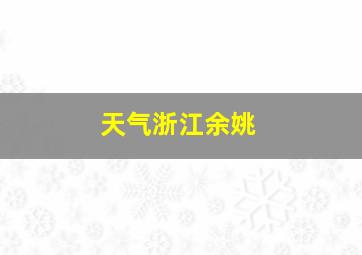 天气浙江余姚